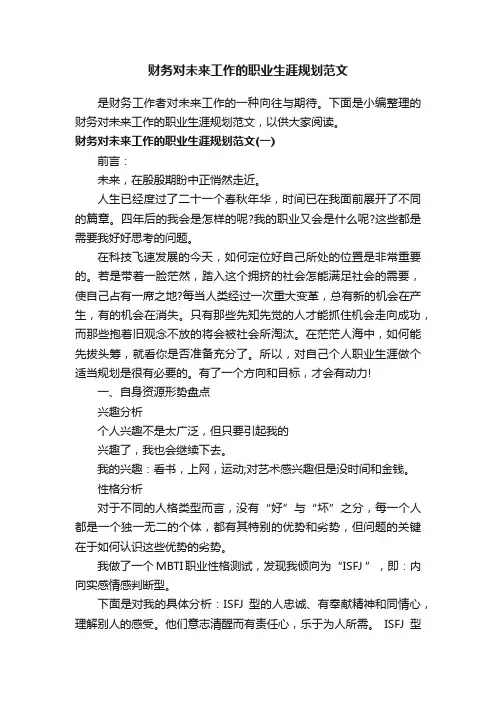 财务对未来工作的职业生涯规划范文

是财务工作者对未来工作的一种向往与期待。下面是小编整理的财务对未来工作的职业生涯规划范文，以供大家阅读。

财务对未来工作的职业生涯规划范文(一)

前言：

未来，在殷殷期盼中正悄然走近。

人生已经度过了二十一个春秋年华，时间已在我面前展开了不同的篇章。四年后的我会是怎样的呢?我的职业又会是什么呢?这些都是需要我好好思考的问题。

在科技飞速发展的今天，如何定位好自己所处的位置是非常重要的。若是带着一脸茫然，踏入这个拥挤的社会怎能满足社会的需要，使自己占有一席之地?每当人类经过一次重大变革，总有新的机会在产生，有的机会在消失。只有那些先知先觉的人才能抓住机会走向成功，而那些抱着旧观念不放的将会被社会所淘汰。在茫茫人海中，如何能先拔头筹，就看你是否准备充分了。所以，对自己个人职业生涯做个适当规划是很有必要的。有了一个方向和目标，才会有动力!

一、自身资源形势盘点

兴趣分析

个人兴趣不是太广泛，但只要引起我的

兴趣了，我也会继续下去。

我的兴趣：看书，上网，运动;对艺术感兴趣但是没时间和金钱。

性格分析

对于不同的人格类型而言，没有“好”与“坏”之分，每一个人都是一个独一无二的个体，都有其特别的优势和劣势，但问题的关键在于如何认识这些优势的劣势。

我做了一个MBTI职业性格测试，发现我倾向为“ISFJ”，即：内向实感情感判断型。

下面是对我的具体分析：ISFJ 型的人忠诚、有奉献精神和同情心，理解别人的感受。他们意志清醒而有责任心，乐于为人所需。 ISFJ 型